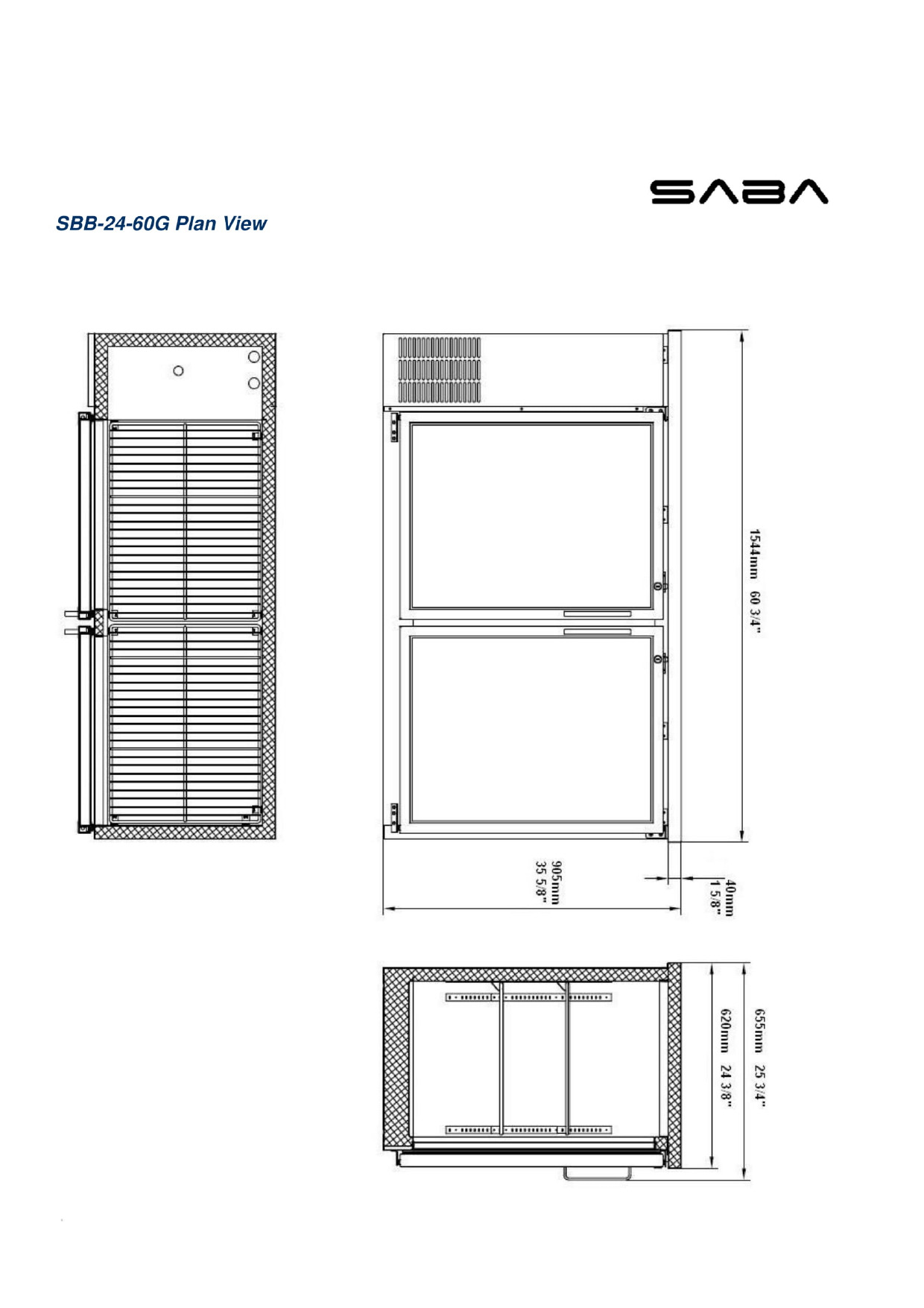 SABA

SBB-24-60G Plan View

1544mm 60 3/4"

905mm
35 5/8"

40mm
1 5/8"

655mm 25 3/4"

620mm 24 3/8"